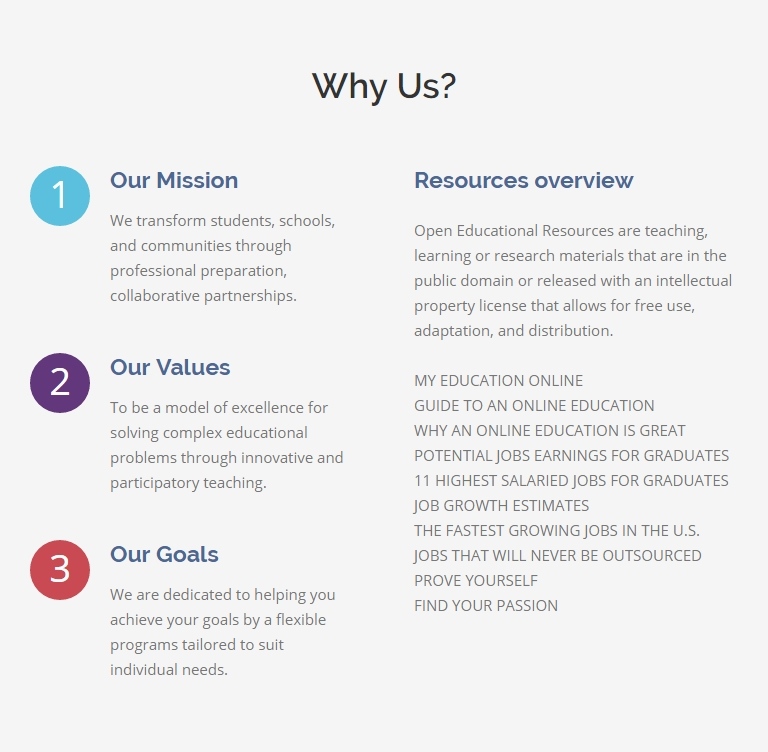 Why Us?

1

Our Mission

We transform students, schools, and communities through professional preparation, collaborative partnerships.

2

Our Values

To be a model of excellence for solving complex educational problems through innovative and participatory teaching.

3

Our Goals

We are dedicated to helping you achieve your goals by a flexible programs tailored to suit individual needs.

Resources overview

Open Educational Resources are teaching, learning or research materials that are in the public domain or released with an intellectual property license that allows for free use, adaptation, and distribution.

MY EDUCATION ONLINE
GUIDE TO AN ONLINE EDUCATION
WHY AN ONLINE EDUCATION IS GREAT
POTENTIAL JOBS EARNINGS FOR GRADUATES
11 HIGHEST SALARIED JOBS FOR GRADUATES
JOB GROWTH ESTIMATES
THE FASTEST GROWING JOBS IN THE U.S.
JOBS THAT WILL NEVER BE OUTSOURCED
PROVE YOURSELF
FIND YOUR PASSION